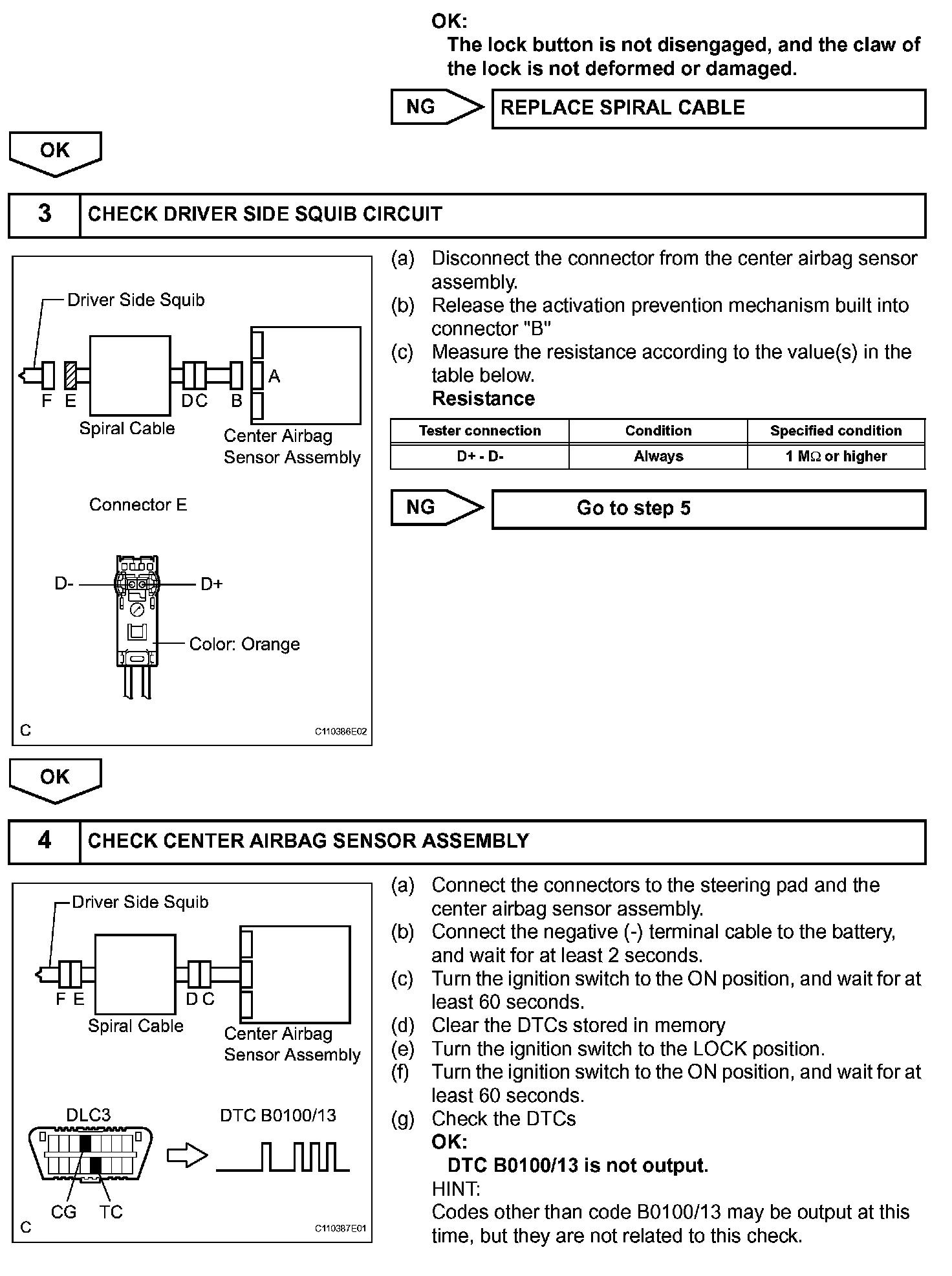 OK:
The lock button is not disengaged, and the claw of the lock is not deformed or damaged.

NG

REPLACE SPIRAL CABLE

OK

3 CHECK DRIVER SIDE SQUIB CIRCUIT

Driver Side Squib
F E
Spiral Cable
D C
B
A
Center Airbag Sensor Assembly
Connector E
D-
D+
Color: Orange
C
C110386E02

(a) Disconnect the connector from the center airbag sensor assembly.
(b) Release the activation prevention mechanism built into connector "B"
(c) Measure the resistance according to the value(s) in the table below.
Resistance

| Tester connection | Condition | Specified condition |
|---|---|---|
| D+ - D- | Always | 1 MΩ or higher |

NG

Go to step 5

OK

4 CHECK CENTER AIRBAG SENSOR ASSEMBLY

Driver Side Squib
F E
Spiral Cable
D C
Center Airbag Sensor Assembly
DLC3
DTC B0100/13
CG
TC
C
C110387E01

(a) Connect the connectors to the steering pad and the center airbag sensor assembly.
(b) Connect the negative (-) terminal cable to the battery, and wait for at least 2 seconds.
(c) Turn the ignition switch to the ON position, and wait for at least 60 seconds.
(d) Clear the DTCs stored in memory
(e) Turn the ignition switch to the LOCK position.
(f) Turn the ignition switch to the ON position, and wait for at least 60 seconds.
(g) Check the DTCs
OK:
DTC B0100/13 is not output.
HINT:
Codes other than code B0100/13 may be output at this time, but they are not related to this check.